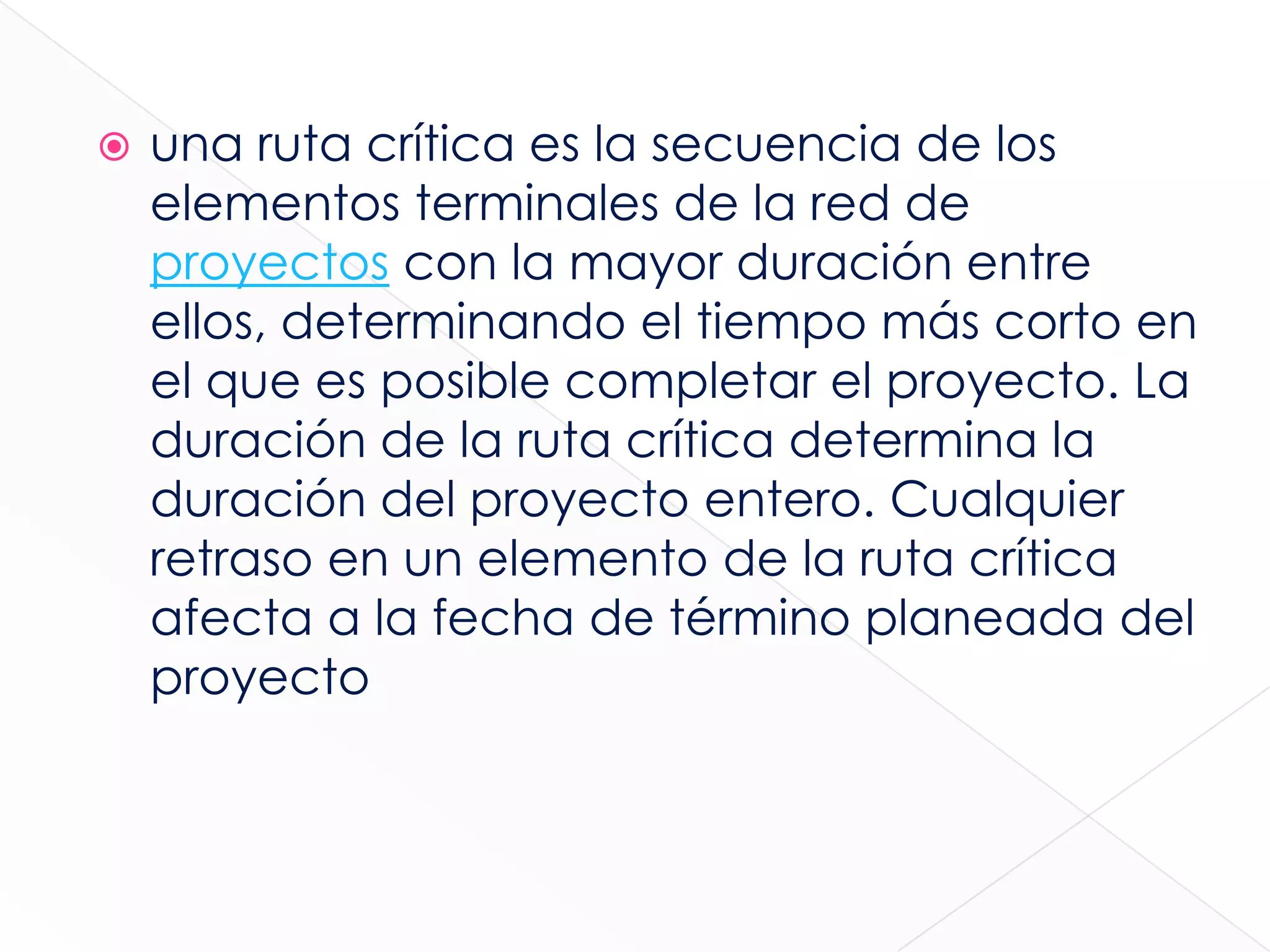 • una ruta crítica es la secuencia de los elementos terminales de la red de proyectos con la mayor duración entre ellos, determinando el tiempo más corto en el que es posible completar el proyecto. La duración de la ruta crítica determina la duración del proyecto entero. Cualquier retraso en un elemento de la ruta crítica afecta a la fecha de término planeada del proyecto